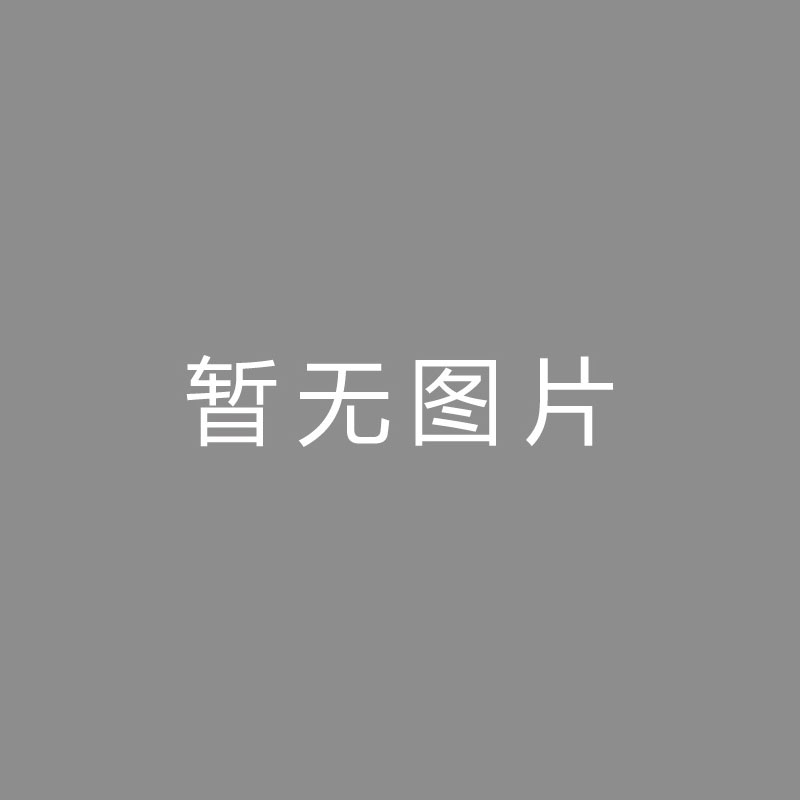 暂无图片